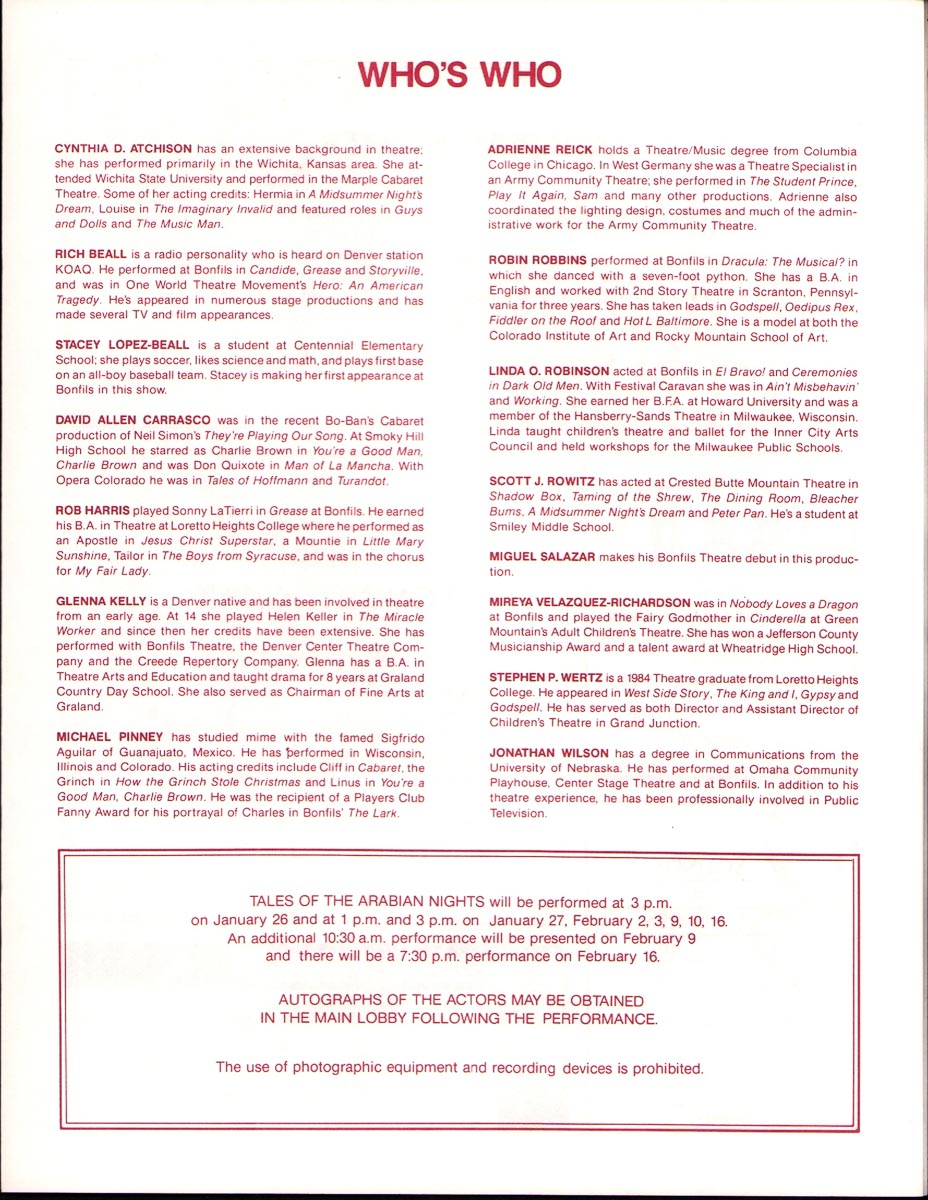 WHO'S WHO

CYNTHIA D. ATCHISON has an extensive background in theatre; she has performed primarily in the Wichita, Kansas area. She attended Wichita State University and performed in the Marple Cabaret Theatre. Some of her acting credits: Hermia in A Midsummer Night's Dream, Louise in The Imaginary Invalid and featured roles in Guys and Dolls and The Music Man.

RICH BEALL is a radio personality who is heard on Denver station KOAQ. He performed at Bonfils in Candide, Grease and Storyville, and was in One World Theatre Movement's Hero: An American Tragedy. He's appeared in numerous stage productions and has made several TV and film appearances.

STACEY LOPEZ-BEALL is a student at Centennial Elementary School; she plays soccer, likes science and math, and plays first base on an all-boy baseball team. Stacey is making her first appearance at Bonfils in this show.

DAVID ALLEN CARRASCO was in the recent Bo-Ban's Cabaret production of Neil Simon's They're Playing Our Song. At Smoky Hill High School he starred as Charlie Brown in You're a Good Man, Charlie Brown and was Don Quixote in Man of La Mancha. With Opera Colorado he was in Tales of Hoffmann and Turandot.

ROB HARRIS played Sonny LaTierri in Grease at Bonfils. He earned his B.A. in Theatre at Loretto Heights College where he performed as an Apostle in Jesus Christ Superstar, a Mountie in Little Mary Sunshine, Tailor in The Boys from Syracuse, and was in the chorus for My Fair Lady.

GLENNA KELLY is a Denver native and has been involved in theatre from an early age. At 14 she played Helen Keller in The Miracle Worker and since then her credits have been extensive. She has performed with Bonfils Theatre, the Denver Center Theatre Company and the Creede Repertory Company. Glenna has a B.A. in Theatre Arts and Education and taught drama for 8 years at Graland Country Day School. She also served as Chairman of Fine Arts at Graland.

MICHAEL PINNEY has studied mime with the famed Sigfrido Aguilar of Guanajuato, Mexico. He has performed in Wisconsin, Illinois and Colorado. His acting credits include Cliff in Cabaret, the Grinch in How the Grinch Stole Christmas and Linus in You're a Good Man, Charlie Brown. He was the recipient of a Players Club Fanny Award for his portrayal of Charles in Bonfils' The Lark.

ADRIENNE REICK holds a Theatre/Music degree from Columbia College in Chicago. In West Germany she was a Theatre Specialist in an Army Community Theatre; she performed in The Student Prince, Play It Again, Sam and many other productions. Adrienne also coordinated the lighting design, costumes and much of the administrative work for the Army Community Theatre.

ROBIN ROBBINS performed at Bonfils in Dracula: The Musical? in which she danced with a seven-foot python. She has a B.A. in English and worked with 2nd Story Theatre in Scranton, Pennsylvania for three years. She has taken leads in Godspell, Oedipus Rex, Fiddler on the Roof and Hot L Baltimore. She is a model at both the Colorado Institute of Art and Rocky Mountain School of Art.

LINDA O. ROBINSON acted at Bonfils in El Bravo! and Ceremonies in Dark Old Men. With Festival Caravan she was in Ain't Misbehavin' and Working. She earned her B.F.A. at Howard University and was a member of the Hansberry-Sands Theatre in Milwaukee, Wisconsin. Linda taught children's theatre and ballet for the Inner City Arts Council and held workshops for the Milwaukee Public Schools.

SCOTT J. ROWITZ has acted at Crested Butte Mountain Theatre in Shadow Box, Taming of the Shrew, The Dining Room, Bleacher Bums, A Midsummer Night's Dream and Peter Pan. He's a student at Smiley Middle School.

MIGUEL SALAZAR makes his Bonfils Theatre debut in this production.

MIREYA VELAZQUEZ-RICHARDSON was in Nobody Loves a Dragon at Bonfils and played the Fairy Godmother in Cinderella at Green Mountain's Adult Children's Theatre. She has won a Jefferson County Musicianship Award and a talent award at Wheatridge High School.

STEPHEN P. WERTZ is a 1984 Theatre graduate from Loretto Heights College. He appeared in West Side Story, The King and I, Gypsy and Godspell. He has served as both Director and Assistant Director of Children's Theatre in Grand Junction.

JONATHAN WILSON has a degree in Communications from the University of Nebraska. He has performed at Omaha Community Playhouse, Center Stage Theatre and at Bonfils. In addition to his theatre experience, he has been professionally involved in Public Television.

TALES OF THE ARABIAN NIGHTS will be performed at 3 p.m. on January 26 and at 1 p.m. and 3 p.m. on January 27, February 2, 3, 9, 10, 16. An additional 10:30 a.m. performance will be presented on February 9 and there will be a 7:30 p.m. performance on February 16.

AUTOGRAPHS OF THE ACTORS MAY BE OBTAINED IN THE MAIN LOBBY FOLLOWING THE PERFORMANCE.

The use of photographic equipment and recording devices is prohibited.